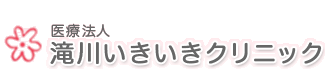 医療法人
滝川いきいきクリニック